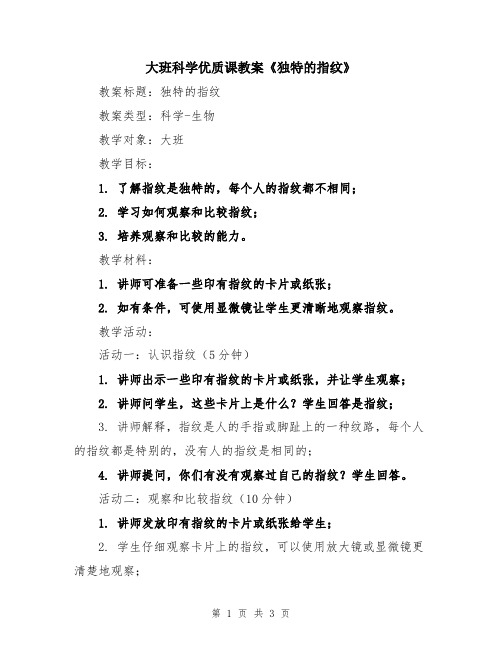 大班科学优质课教案《独特的指纹》

教案标题：独特的指纹

教案类型：科学-生物

教学对象：大班

教学目标：

1. 了解指纹是独特的，每个人的指纹都不相同；

2. 学习如何观察和比较指纹；

3. 培养观察和比较的能力。

教学材料：

1. 讲师可准备一些印有指纹的卡片或纸张；

2. 如有条件，可使用显微镜让学生更清晰地观察指纹。

教学活动：

活动一：认识指纹（5分钟）

1. 讲师出示一些印有指纹的卡片或纸张，并让学生观察；

2. 讲师问学生，这些卡片上是什么？学生回答是指纹；

3. 讲师解释，指纹是人的手指或脚趾上的一种纹路，每个人的指纹都是特别的，没有人的指纹是相同的；

4. 讲师提问，你们有没有观察过自己的指纹？学生回答。

活动二：观察和比较指纹（10分钟）

1. 讲师发放印有指纹的卡片或纸张给学生；

2. 学生仔细观察卡片上的指纹，可以使用放大镜或显微镜更清楚地观察；

第 1 页 共 3 页